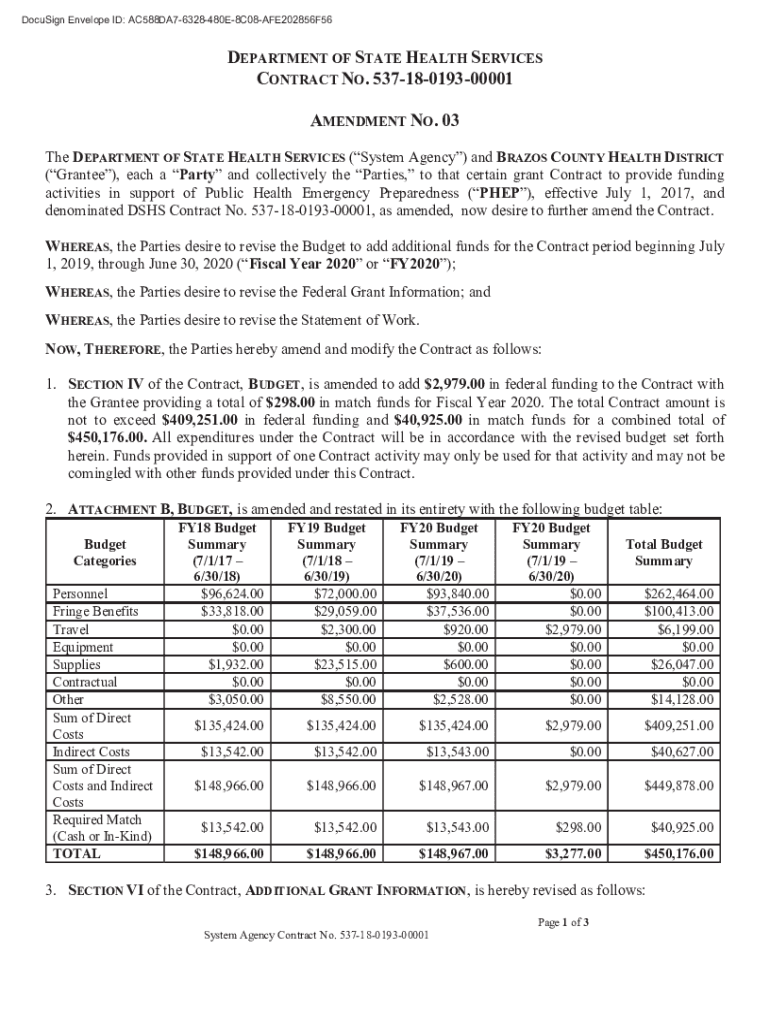 DocuSign Envelope ID: AC588DA7-6328-480E-8C08-AFE202856F56

DEPARTMENT OF STATE HEALTH SERVICES
CONTRACT NO. 537-18-0193-00001

AMENDMENT NO. 03

The DEPARTMENT OF STATE HEALTH SERVICES ("System Agency") and BRAZOS COUNTY HEALTH DISTRICT ("Grantee"), each a "Party" and collectively the "Parties," to that certain grant Contract to provide funding activities in support of Public Health Emergency Preparedness ("PHEP"), effective July 1, 2017, and denominated DSHS Contract No. 537-18-0193-00001, as amended, now desire to further amend the Contract.

WHEREAS, the Parties desire to revise the Budget to add additional funds for the Contract period beginning July 1, 2019, through June 30, 2020 ("Fiscal Year 2020" or "FY2020");

WHEREAS, the Parties desire to revise the Federal Grant Information; and

WHEREAS, the Parties desire to revise the Statement of Work.

NOW, THEREFORE, the Parties hereby amend and modify the Contract as follows:

1. SECTION IV of the Contract, BUDGET, is amended to add $2,979.00 in federal funding to the Contract with the Grantee providing a total of $298.00 in match funds for Fiscal Year 2020. The total Contract amount is not to exceed $409,251.00 in federal funding and $40,925.00 in match funds for a combined total of $450,176.00. All expenditures under the Contract will be in accordance with the revised budget set forth herein. Funds provided in support of one Contract activity may only be used for that activity and may not be comingled with other funds provided under this Contract.

2. ATTACHMENT B, BUDGET, is amended and restated in its entirety with the following budget table:

| Budget Categories | FY18 Budget Summary (7/1/17 – 6/30/18) | FY19 Budget Summary (7/1/18 – 6/30/19) | FY20 Budget Summary (7/1/19 – 6/30/20) | FY20 Budget Summary (7/1/19 – 6/30/20) | Total Budget Summary |
|---|---|---|---|---|---|
| Personnel | $96,624.00 | $72,000.00 | $93,840.00 | $0.00 | $262,464.00 |
| Fringe Benefits | $33,818.00 | $29,059.00 | $37,536.00 | $0.00 | $100,413.00 |
| Travel | $0.00 | $2,300.00 | $920.00 | $2,979.00 | $6,199.00 |
| Equipment | $0.00 | $0.00 | $0.00 | $0.00 | $0.00 |
| Supplies | $1,932.00 | $23,515.00 | $600.00 | $0.00 | $26,047.00 |
| Contractual | $0.00 | $0.00 | $0.00 | $0.00 | $0.00 |
| Other | $3,050.00 | $8,550.00 | $2,528.00 | $0.00 | $14,128.00 |
| Sum of Direct Costs | $135,424.00 | $135,424.00 | $135,424.00 | $2,979.00 | $409,251.00 |
| Indirect Costs | $13,542.00 | $13,542.00 | $13,543.00 | $0.00 | $40,627.00 |
| Sum of Direct Costs and Indirect Costs | $148,966.00 | $148,966.00 | $148,967.00 | $2,979.00 | $449,878.00 |
| Required Match (Cash or In-Kind) | $13,542.00 | $13,542.00 | $13,543.00 | $298.00 | $40,925.00 |
| TOTAL | $148,966.00 | $148,966.00 | $148,967.00 | $3,277.00 | $450,176.00 |

3. SECTION VI of the Contract, ADDITIONAL GRANT INFORMATION, is hereby revised as follows:

Page 1 of 3

System Agency Contract No. 537-18-0193-00001